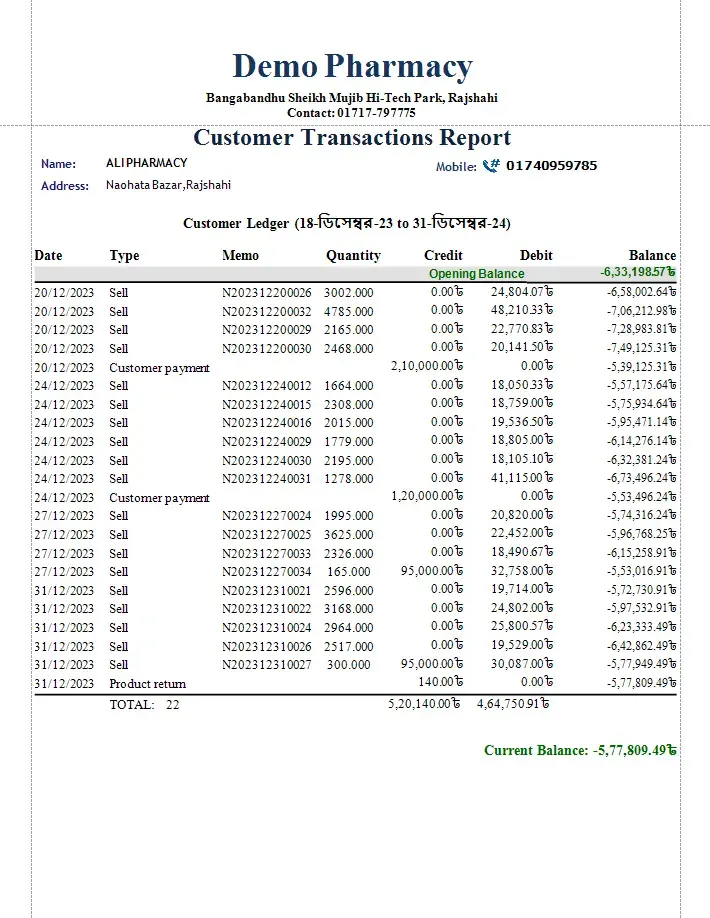 Demo Pharmacy

Bangabandhu Sheikh Mujib Hi-Tech Park, Rajshahi
Contact: 01717-797775

Customer Transactions Report

Name: ALI PHARMACY
Mobile: 01740959785
Address: Naohata Bazar,Rajshahi

Customer Ledger (18-ডিসেম্বর-23 to 31-ডিসেম্বর-24)

| Date | Type | Memo | Quantity | Credit | Debit | Balance |
|---|---|---|---|---|---|---|
| | | | | Opening Balance | | -6,33,198.57৳ |
| 20/12/2023 | Sell | N202312200026 | 3002.000 | 0.00৳ | 24,804.07৳ | -6,58,002.64৳ |
| 20/12/2023 | Sell | N202312200032 | 4785.000 | 0.00৳ | 48,210.33৳ | -7,06,212.98৳ |
| 20/12/2023 | Sell | N202312200029 | 2165.000 | 0.00৳ | 22,770.83৳ | -7,28,983.81৳ |
| 20/12/2023 | Sell | N202312200030 | 2468.000 | 0.00৳ | 20,141.50৳ | -7,49,125.31৳ |
| 20/12/2023 | Customer payment | | | 2,10,000.00৳ | 0.00৳ | -5,39,125.31৳ |
| 24/12/2023 | Sell | N202312240012 | 1664.000 | 0.00৳ | 18,050.33৳ | -5,57,175.64৳ |
| 24/12/2023 | Sell | N202312240015 | 2308.000 | 0.00৳ | 18,759.00৳ | -5,75,934.64৳ |
| 24/12/2023 | Sell | N202312240016 | 2015.000 | 0.00৳ | 19,536.50৳ | -5,95,471.14৳ |
| 24/12/2023 | Sell | N202312240029 | 1779.000 | 0.00৳ | 18,805.00৳ | -6,14,276.14৳ |
| 24/12/2023 | Sell | N202312240030 | 2195.000 | 0.00৳ | 18,105.10৳ | -6,32,381.24৳ |
| 24/12/2023 | Sell | N202312240031 | 1278.000 | 0.00৳ | 41,115.00৳ | -6,73,496.24৳ |
| 24/12/2023 | Customer payment | | | 1,20,000.00৳ | 0.00৳ | -5,53,496.24৳ |
| 27/12/2023 | Sell | N202312270024 | 1995.000 | 0.00৳ | 20,820.00৳ | -5,74,316.24৳ |
| 27/12/2023 | Sell | N202312270025 | 3625.000 | 0.00৳ | 22,452.00৳ | -5,96,768.25৳ |
| 27/12/2023 | Sell | N202312270033 | 2326.000 | 0.00৳ | 18,490.67৳ | -6,15,258.91৳ |
| 27/12/2023 | Sell | N202312270034 | 165.000 | 95,000.00৳ | 32,758.00৳ | -5,53,016.91৳ |
| 31/12/2023 | Sell | N202312310021 | 2596.000 | 0.00৳ | 19,714.00৳ | -5,72,730.91৳ |
| 31/12/2023 | Sell | N202312310022 | 3168.000 | 0.00৳ | 24,802.00৳ | -5,97,532.91৳ |
| 31/12/2023 | Sell | N202312310024 | 2964.000 | 0.00৳ | 25,800.57৳ | -6,23,333.49৳ |
| 31/12/2023 | Sell | N202312310026 | 2517.000 | 0.00৳ | 19,529.00৳ | -6,42,862.49৳ |
| 31/12/2023 | Sell | N202312310027 | 300.000 | 95,000.00৳ | 30,087.00৳ | -5,77,949.49৳ |
| 31/12/2023 | Product return | | | 140.00৳ | 0.00৳ | -5,77,809.49৳ |
| | TOTAL: 22 | | | 5,20,140.00৳ | 4,64,750.91৳ | |

Current Balance: -5,77,809.49৳